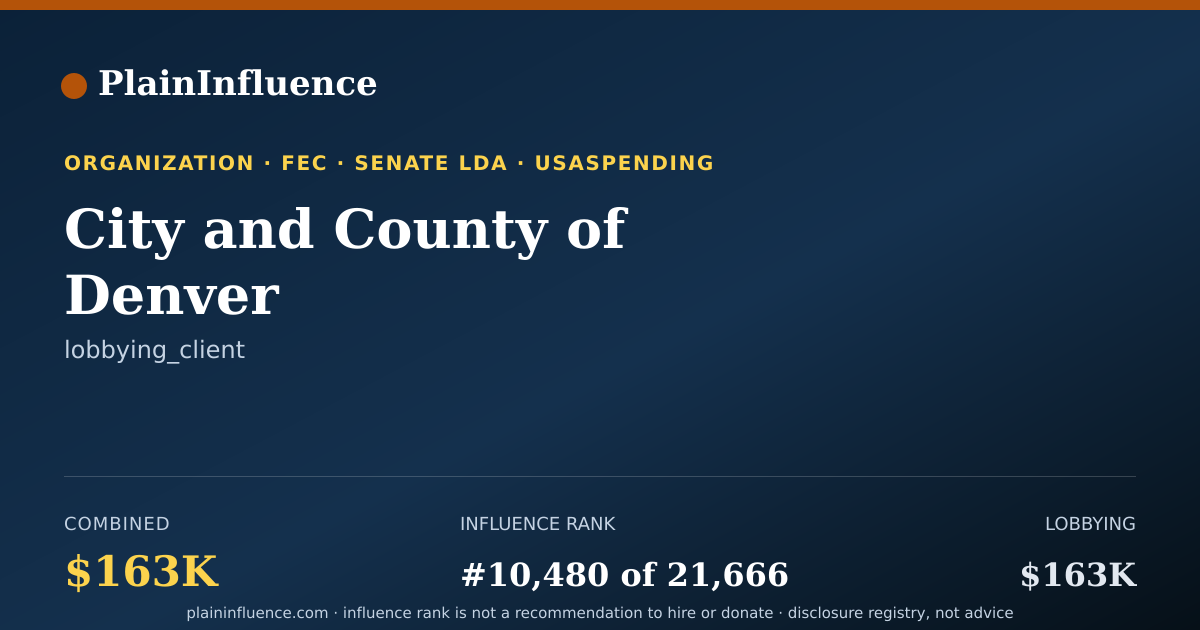 PlainInfluence

ORGANIZATION · FEC · SENATE LDA · USASPENDING

City and County of Denver

lobbying_client

COMBINED
$163K

INFLUENCE RANK
#10,480 of 21,666

LOBBYING
$163K

plaininfluence.com · influence rank is not a recommendation to hire or donate · disclosure registry, not advice